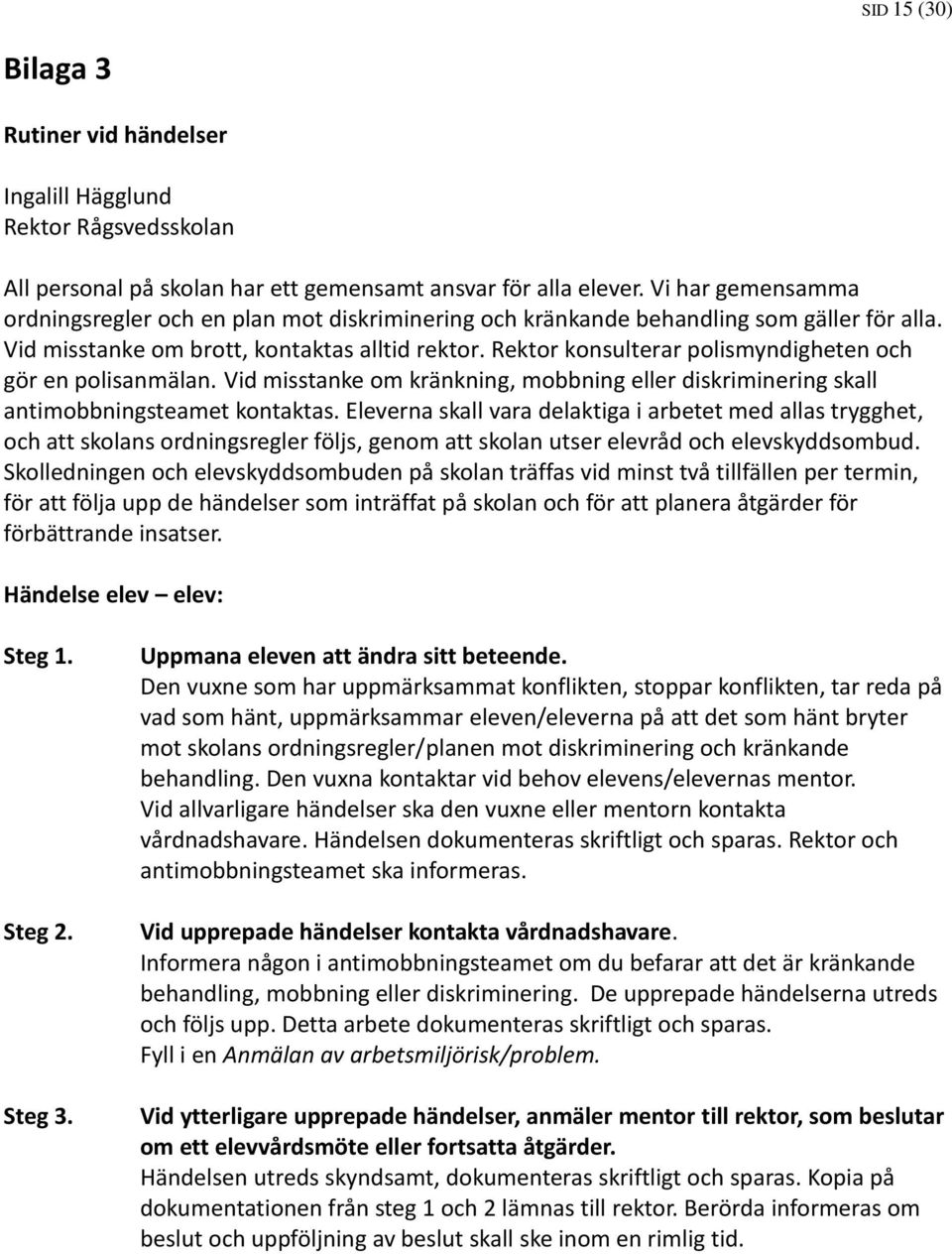 SID 15 (30)

Bilaga 3

Rutiner vid händelser

Ingalill Hägglund
Rektor Rågsvedsskolan

All personal på skolan har ett gemensamt ansvar för alla elever. Vi har gemensamma ordningsregler och en plan mot diskriminering och kränkande behandling som gäller för alla. Vid misstanke om brott, kontaktas alltid rektor. Rektor konsulterar polismyndigheten och gör en polisanmälan. Vid misstanke om kränkning, mobbning eller diskriminering skall antimobbningsteamet kontaktas. Eleverna skall vara delaktiga i arbetet med allas trygghet, och att skolans ordningsregler följs, genom att skolan utser elevråd och elevskyddsombud. Skolledningen och elevskyddsombuden på skolan träffas vid minst två tillfällen per termin, för att följa upp de händelser som inträffat på skolan och för att planera åtgärder för förbättrande insatser.

Händelse elev – elev:

Steg 1. Uppmana eleven att ändra sitt beteende.
Den vuxne som har uppmärksammat konflikten, stoppar konflikten, tar reda på vad som hänt, uppmärksammar eleven/eleverna på att det som hänt bryter mot skolans ordningsregler/planen mot diskriminering och kränkande behandling. Den vuxna kontaktar vid behov elevens/elevernas mentor.
Vid allvarligare händelser ska den vuxne eller mentorn kontakta vårdnadshavare. Händelsen dokumenteras skriftligt och sparas. Rektor och antimobbningsteamet ska informeras.

Steg 2. Vid upprepade händelser kontakta vårdnadshavare.
Informera någon i antimobbningsteamet om du befarar att det är kränkande behandling, mobbning eller diskriminering. De upprepade händelserna utreds och följs upp. Detta arbete dokumenteras skriftligt och sparas.
Fyll i en Anmälan av arbetsmiljörisk/problem.

Steg 3. Vid ytterligare upprepade händelser, anmäler mentor till rektor, som beslutar om ett elevvårdsmöte eller fortsatta åtgärder.
Händelsen utreds skyndsamt, dokumenteras skriftligt och sparas. Kopia på dokumentationen från steg 1 och 2 lämnas till rektor. Berörda informeras om beslut och uppföljning av beslut skall ske inom en rimlig tid.